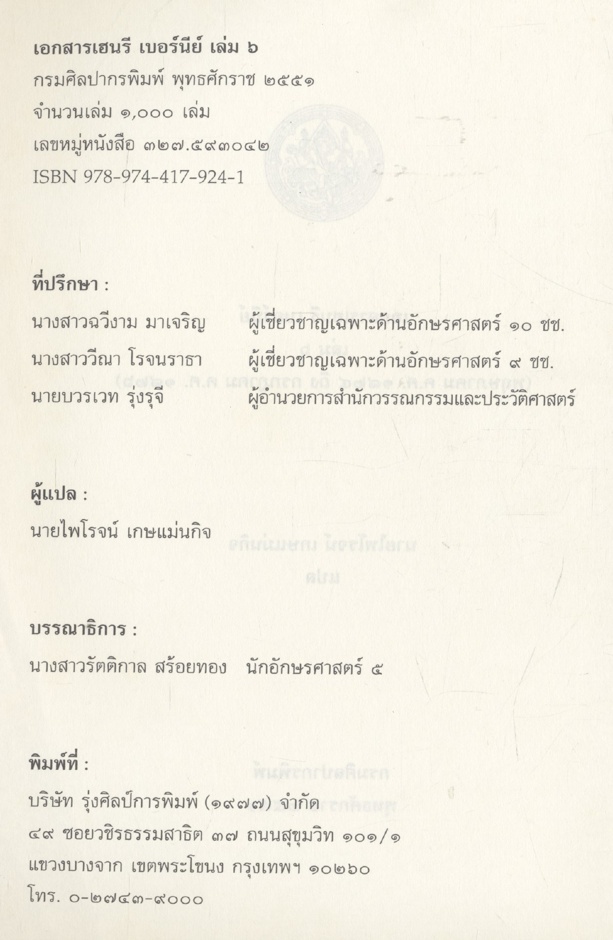 เอกสารเฮนรี เบอร์นีย์ เล่ม ๖
กรมศิลปากรพิมพ์ พุทธศักราช ๒๕๕๑
จำนวนเล่ม ๑,๐๐๐ เล่ม
เลขหมู่หนังสือ ๓๒๗.๕๙๓๐๔๒
ISBN 978-974-417-924-1

ที่ปรึกษา :
นางสาวฉวีงาม มาเจริญ ผู้เชี่ยวชาญเฉพาะด้านอักษรศาสตร์ ๑๐ ชช.
นางสาววีณา โรจนราธา ผู้เชี่ยวชาญเฉพาะด้านอักษรศาสตร์ ๙ ชช.
นายบวรเวท รุ่งรุจี ผู้อำนวยการสำนักวรรณกรรมและประวัติศาสตร์

ผู้แปล :
นายไพโรจน์ เกษแม่นกิจ

บรรณาธิการ :
นางสาวรัตติกาล สร้อยทอง นักอักษรศาสตร์ ๕

พิมพ์ที่ :
บริษัท รุ่งศิลป์การพิมพ์ (๑๙๗๗) จำกัด
๔๙ ซอยวชิรธรรมสาธิต ๓๗ ถนนสุขุมวิท ๑๐๑/๑
แขวงบางจาก เขตพระโขนง กรุงเทพฯ ๑๐๒๖๐
โทร. ๐-๒๗๔๓-๙๐๐๐